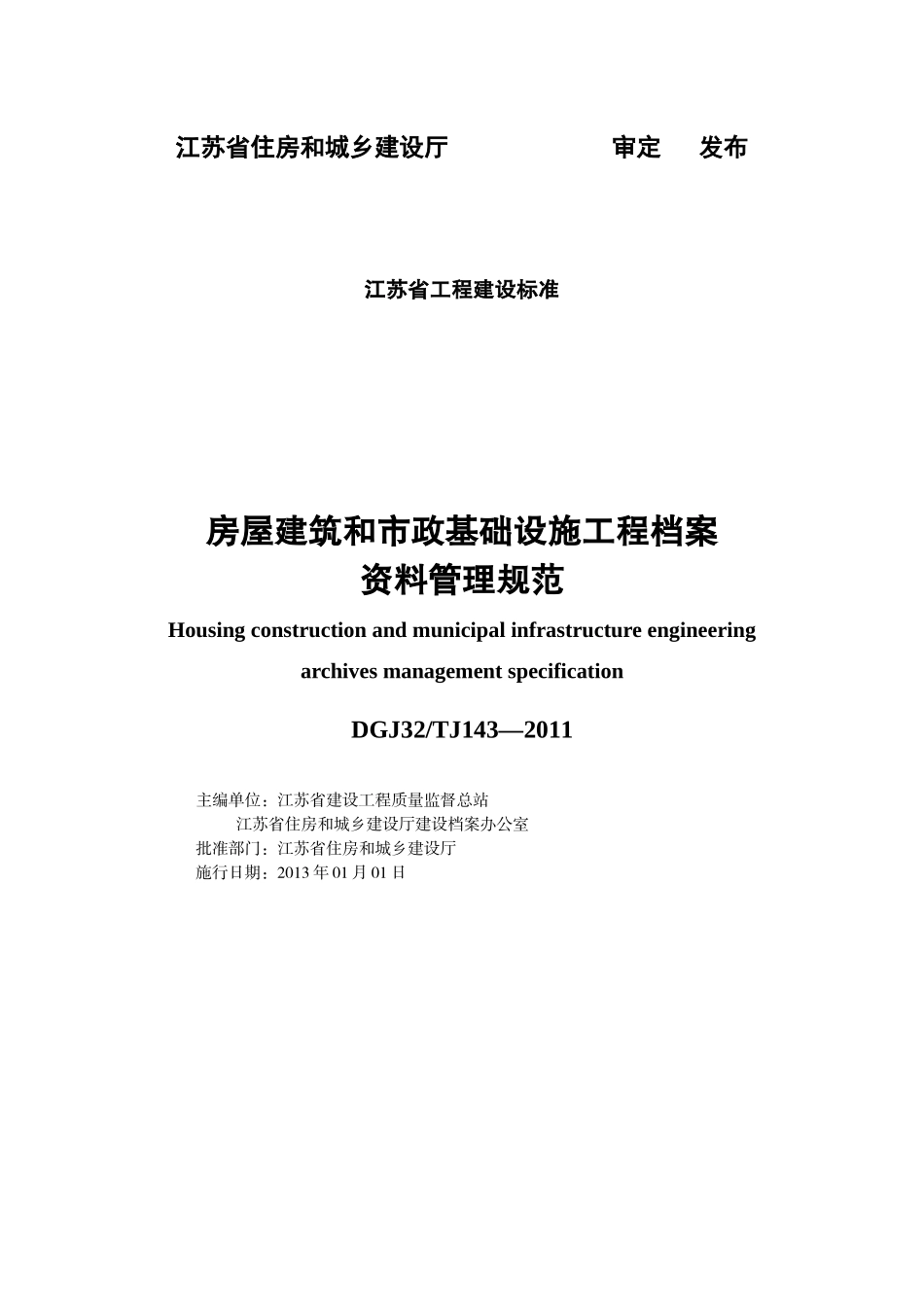 江苏省住房和城乡建设厅　　　　　　审定　　发布

江苏省工程建设标准

房屋建筑和市政基础设施工程档案
资料管理规范

Housing construction and municipal infrastructure engineering archives management specification

DGJ32/TJ143—2011

主编单位：江苏省建设工程质量监督总站
江苏省住房和城乡建设厅建设档案办公室
批准部门：江苏省住房和城乡建设厅
施行日期：2013 年 01 月 01 日